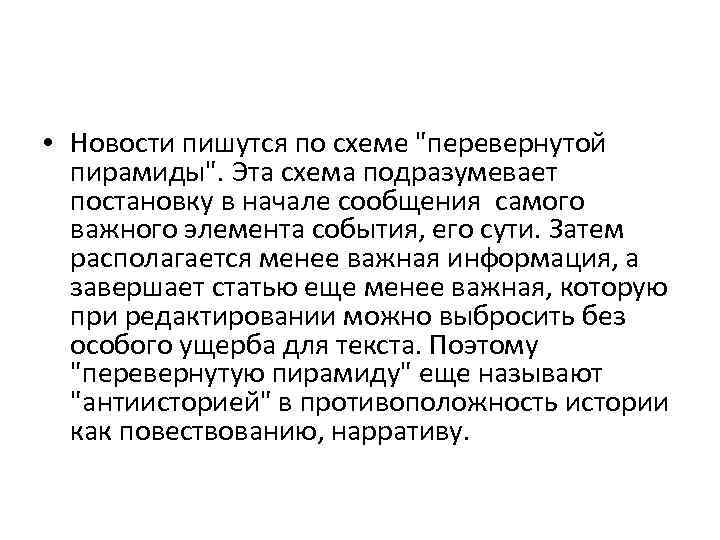 • Новости пишутся по схеме "перевернутой пирамиды". Эта схема подразумевает постановку в начале сообщения самого важного элемента события, его сути. Затем располагается менее важная информация, а завершает статью еще менее важная, которую при редактировании можно выбросить без особого ущерба для текста. Поэтому "перевернутую пирамиду" еще называют "антиисторией" в противоположность истории как повествованию, нарративу.